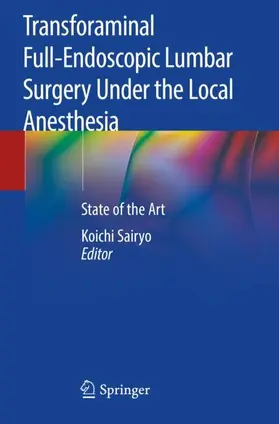 Transforaminal Full-Endoscopic Lumbar Surgery Under the Local Anesthesia

State of the Art

Koichi Sairyo
Editor

Springer